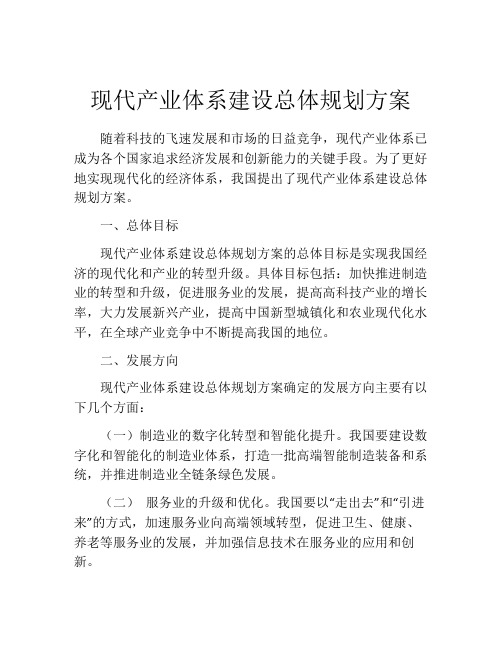 现代产业体系建设总体规划方案

随着科技的飞速发展和市场的日益竞争，现代产业体系已成为各个国家追求经济发展和创新能力的关键手段。为了更好地实现现代化的经济体系，我国提出了现代产业体系建设总体规划方案。

一、总体目标

现代产业体系建设总体规划方案的总体目标是实现我国经济的现代化和产业的转型升级。具体目标包括：加快推进制造业的转型和升级，促进服务业的发展，提高高科技产业的增长率，大力发展新兴产业，提高中国新型城镇化和农业现代化水平，在全球产业竞争中不断提高我国的地位。

二、发展方向

现代产业体系建设总体规划方案确定的发展方向主要有以下几个方面：

（一）制造业的数字化转型和智能化提升。我国要建设数字化和智能化的制造业体系，打造一批高端智能制造装备和系统，并推进制造业全链条绿色发展。

（二） 服务业的升级和优化。我国要以“走出去”和“引进来”的方式，加速服务业向高端领域转型，促进卫生、健康、养老等服务业的发展，并加强信息技术在服务业的应用和创新。